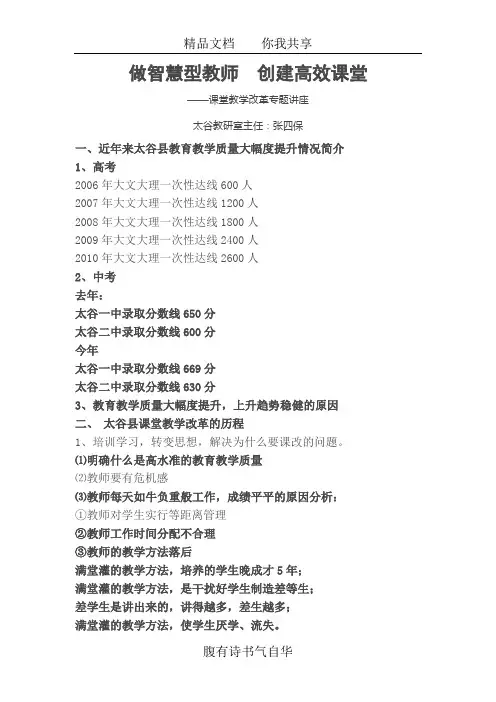 精品文档　　你我共享

做智慧型教师　创建高效课堂

——课堂教学改革专题讲座

太谷教研室主任：张四保

一、近年来太谷县教育教学质量大幅度提升情况简介

1、高考

2006 年大文大理一次性达线 600 人

2007 年大文大理一次性达线 1200 人

2008 年大文大理一次性达线 1800 人

2009 年大文大理一次性达线 2400 人

2010 年大文大理一次性达线 2600 人

2、中考

去年：

太谷一中录取分数线 650 分

太谷二中录取分数线 600 分

今年

太谷一中录取分数线 669 分

太谷二中录取分数线 630 分

3、教育教学质量大幅度提升，上升趋势稳健的原因

二、　太谷县课堂教学改革的历程

1、培训学习，转变思想，解决为什么要课改的问题。

⑴明确什么是高水准的教育教学质量

⑵教师要有危机感

⑶教师每天如牛负重般工作，成绩平平的原因分析：

①教师对学生实行等距离管理

②教师工作时间分配不合理

③教师的教学方法落后

满堂灌的教学方法，培养的学生晚成才 5 年；

满堂灌的教学方法，是干扰好学生制造差等生；

差学生是讲出来的，讲得越多，差生越多；

满堂灌的教学方法，使学生厌学、流失。

腹有诗书气自华